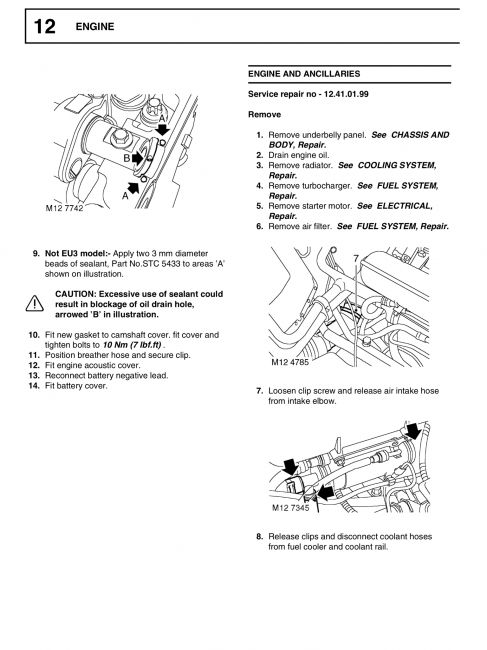 12 ENGINE

A
B
A
M12 7742

9. Not EU3 model:- Apply two 3 mm diameter beads of sealant, Part No.STC 5433 to areas 'A' shown on illustration.

CAUTION: Excessive use of sealant could result in blockage of oil drain hole, arrowed 'B' in illustration.

10. Fit new gasket to camshaft cover. fit cover and tighten bolts to 10 Nm (7 lbf.ft) .
11. Position breather hose and secure clip.
12. Fit engine acoustic cover.
13. Reconnect battery negative lead.
14. Fit battery cover.

ENGINE AND ANCILLARIES

Service repair no - 12.41.01.99

Remove

1. Remove underbelly panel. See CHASSIS AND BODY, Repair.
2. Drain engine oil.
3. Remove radiator. See COOLING SYSTEM, Repair.
4. Remove turbocharger. See FUEL SYSTEM, Repair.
5. Remove starter motor. See ELECTRICAL, Repair.
6. Remove air filter. See FUEL SYSTEM, Repair.

7
M12 4785

7. Loosen clip screw and release air intake hose from intake elbow.

M12 7345

8. Release clips and disconnect coolant hoses from fuel cooler and coolant rail.